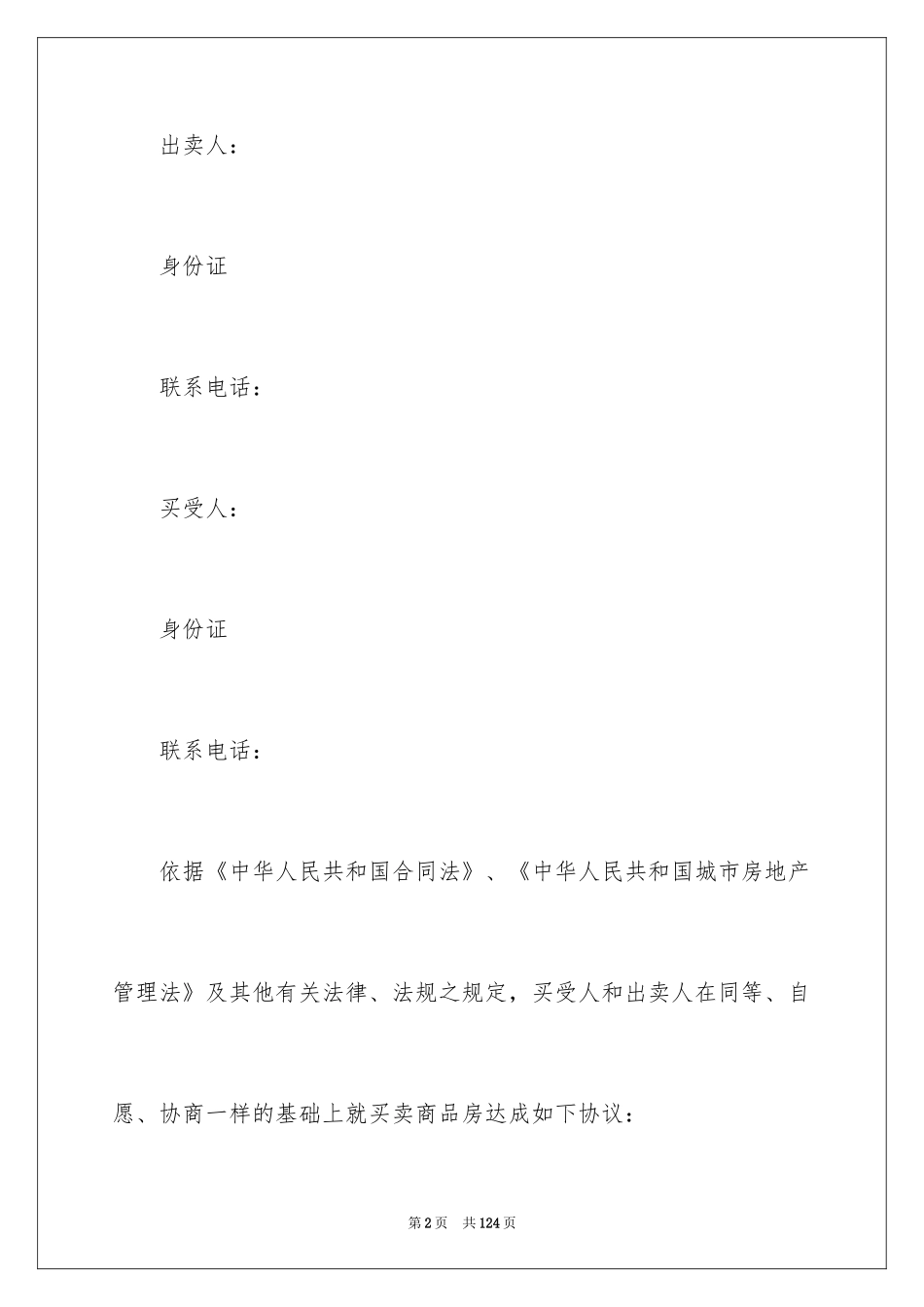 出卖人：

身份证

联系电话：

买受人：

身份证

联系电话：

依据《中华人民共和国合同法》、《中华人民共和国城市房地产管理法》及其他有关法律、法规之规定，买受人和出卖人在同等、自愿、协商一样的基础上就买卖商品房达成如下协议：

第2页 共124页